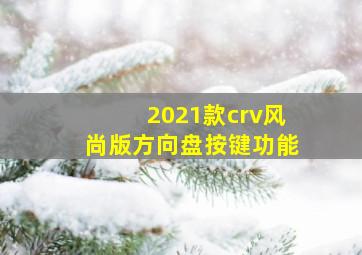 2021款crv风尚版方向盘按键功能